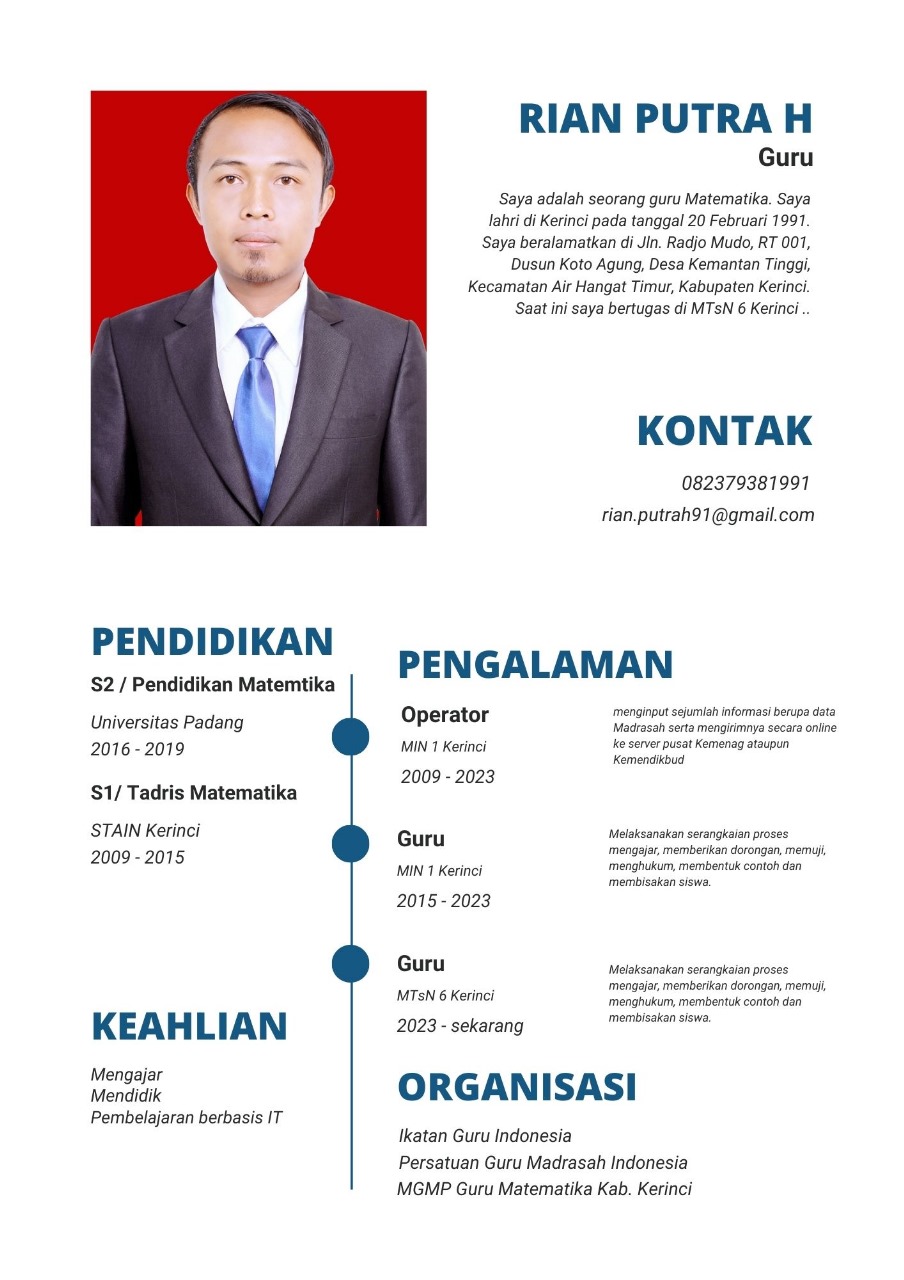 RIAN PUTRA H
Guru

Saya adalah seorang guru Matematika. Saya lahri di Kerinci pada tanggal 20 Februari 1991. Saya beralamatkan di Jln. Radjo Mudo, RT 001, Dusun Koto Agung, Desa Kemantan Tinggi, Kecamatan Air Hangat Timur, Kabupaten Kerinci. Saat ini saya bertugas di MTsN 6 Kerinci ..

KONTAK
082379381991
rian.putrah91@gmail.com

PENDIDIKAN
S2 / Pendidikan Matemtika
Universitas Padang
2016 - 2019
S1/ Tadris Matematika
STAIN Kerinci
2009 - 2015

KEAHLIAN
Mengajar
Mendidik
Pembelajaran berbasis IT

PENGALAMAN
Operator
MIN 1 Kerinci
2009 - 2023
menginput sejumlah informasi berupa data Madrasah serta mengirimnya secara online ke server pusat Kemenag ataupun Kemendikbud

Guru
MIN 1 Kerinci
2015 - 2023
Melaksanakan serangkaian proses mengajar, memberikan dorongan, memuji, menghukum, membentuk contoh dan membisakan siswa.

Guru
MTsN 6 Kerinci
2023 - sekarang
Melaksanakan serangkaian proses mengajar, memberikan dorongan, memuji, menghukum, membentuk contoh dan membisakan siswa.

ORGANISASI
Ikatan Guru Indonesia
Persatuan Guru Madrasah Indonesia
MGMP Guru Matematika Kab. Kerinci